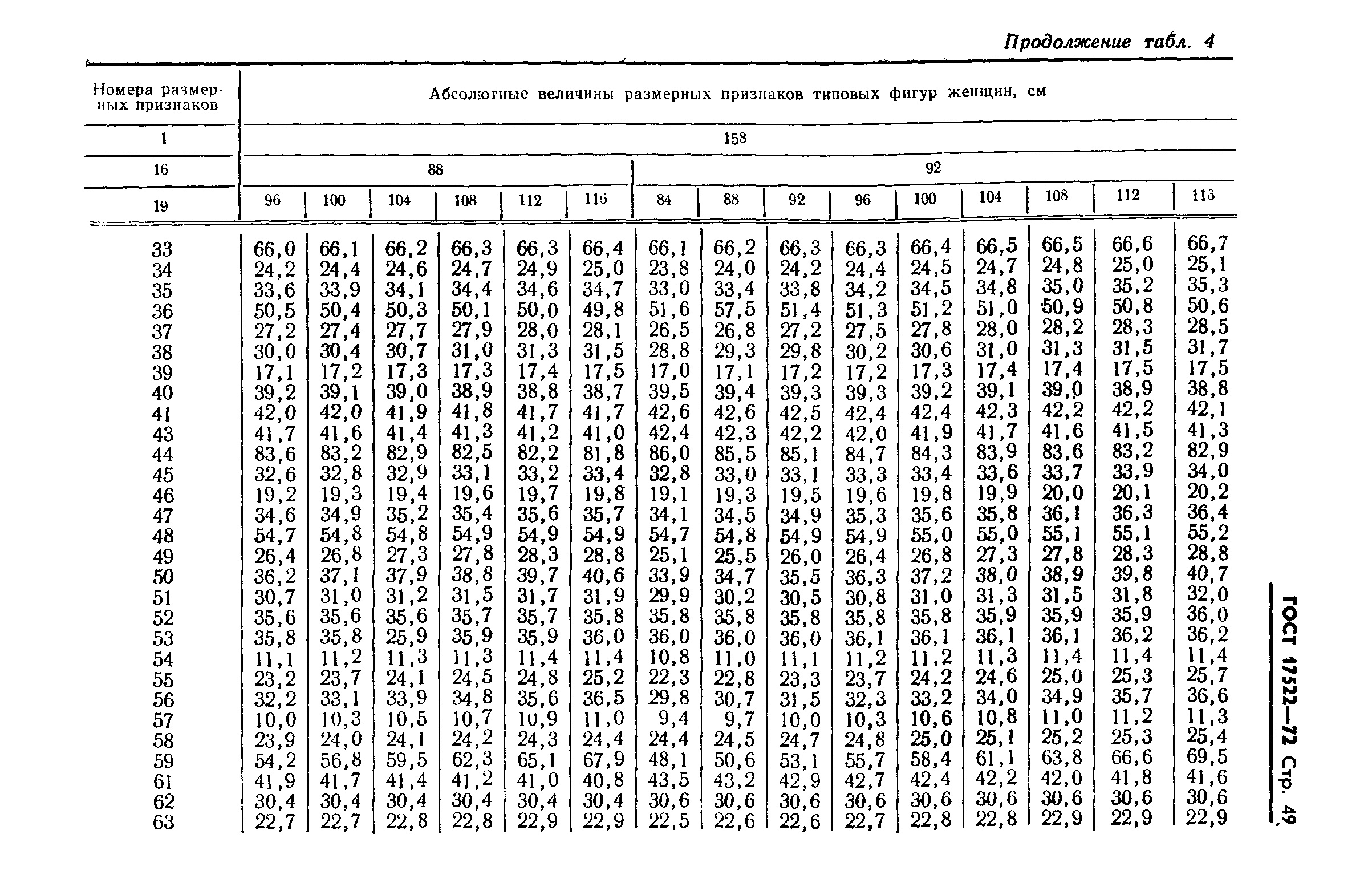 Продолжение табл. 4

| Номера размерных признаков | Абсолютные величины размерных признаков типовых фигур женщин, см | | | | | | | | | | | | | | |
|---|---|---|---|---|---|---|---|---|---|---|---|---|---|---|---|
| 1 | 158 | | | | | | | | | | | | | | |
| 16 | 88 | | | | | | 92 | | | | | | | | |
| 19 | 96 | 100 | 104 | 108 | 112 | 116 | 84 | 88 | 92 | 96 | 100 | 104 | 108 | 112 | 116 |
| 33 | 66,0 | 66,1 | 66,2 | 66,3 | 66,3 | 66,4 | 66,1 | 66,2 | 66,3 | 66,3 | 66,4 | 66,5 | 66,5 | 66,6 | 66,7 |
| 34 | 24,2 | 24,4 | 24,6 | 24,7 | 24,9 | 25,0 | 23,8 | 24,0 | 24,2 | 24,4 | 24,5 | 24,7 | 24,8 | 25,0 | 25,1 |
| 35 | 33,6 | 33,9 | 34,1 | 34,4 | 34,6 | 34,7 | 33,0 | 33,4 | 33,8 | 34,2 | 34,5 | 34,8 | 35,0 | 35,2 | 35,3 |
| 36 | 50,5 | 50,4 | 50,3 | 50,1 | 50,0 | 49,8 | 51,6 | 57,5 | 51,4 | 51,3 | 51,2 | 51,0 | 50,9 | 50,8 | 50,6 |
| 37 | 27,2 | 27,4 | 27,7 | 27,9 | 28,0 | 28,1 | 26,5 | 26,8 | 27,2 | 27,5 | 27,8 | 28,0 | 28,2 | 28,3 | 28,5 |
| 38 | 30,0 | 30,4 | 30,7 | 31,0 | 31,3 | 31,5 | 28,8 | 29,3 | 29,8 | 30,2 | 30,6 | 31,0 | 31,3 | 31,5 | 31,7 |
| 39 | 17,1 | 17,2 | 17,3 | 17,3 | 17,4 | 17,5 | 17,0 | 17,1 | 17,2 | 17,2 | 17,3 | 17,4 | 17,4 | 17,5 | 17,5 |
| 40 | 39,2 | 39,1 | 39,0 | 38,9 | 38,8 | 38,7 | 39,5 | 39,4 | 39,3 | 39,3 | 39,2 | 39,1 | 39,0 | 38,9 | 38,8 |
| 41 | 42,0 | 42,0 | 41,9 | 41,8 | 41,7 | 41,7 | 42,6 | 42,6 | 42,5 | 42,4 | 42,4 | 42,3 | 42,2 | 42,2 | 42,1 |
| 43 | 41,7 | 41,6 | 41,4 | 41,3 | 41,2 | 41,0 | 42,4 | 42,3 | 42,2 | 42,0 | 41,9 | 41,7 | 41,6 | 41,5 | 41,3 |
| 44 | 83,6 | 83,2 | 82,9 | 82,5 | 82,2 | 81,8 | 86,0 | 85,5 | 85,1 | 84,7 | 84,3 | 83,9 | 83,6 | 83,2 | 82,9 |
| 45 | 32,6 | 32,8 | 32,9 | 33,1 | 33,2 | 33,4 | 32,8 | 33,0 | 33,1 | 33,3 | 33,4 | 33,6 | 33,7 | 33,9 | 34,0 |
| 46 | 19,2 | 19,3 | 19,4 | 19,6 | 19,7 | 19,8 | 19,1 | 19,3 | 19,5 | 19,6 | 19,8 | 19,9 | 20,0 | 20,1 | 20,2 |
| 47 | 34,6 | 34,9 | 35,2 | 35,4 | 35,6 | 35,7 | 34,1 | 34,5 | 34,9 | 35,3 | 35,6 | 35,8 | 36,1 | 36,3 | 36,4 |
| 48 | 54,7 | 54,8 | 54,8 | 54,9 | 54,9 | 54,9 | 54,7 | 54,8 | 54,9 | 54,9 | 55,0 | 55,0 | 55,1 | 55,1 | 55,2 |
| 49 | 26,4 | 26,8 | 27,3 | 27,8 | 28,3 | 28,8 | 25,1 | 25,5 | 26,0 | 26,4 | 26,8 | 27,3 | 27,8 | 28,3 | 28,8 |
| 50 | 36,2 | 37,1 | 37,9 | 38,8 | 39,7 | 40,6 | 33,9 | 34,7 | 35,5 | 36,3 | 37,2 | 38,0 | 38,9 | 39,8 | 40,7 |
| 51 | 30,7 | 31,0 | 31,2 | 31,5 | 31,7 | 31,9 | 29,9 | 30,2 | 30,5 | 30,8 | 31,0 | 31,3 | 31,5 | 31,8 | 32,0 |
| 52 | 35,6 | 35,6 | 35,6 | 35,7 | 35,7 | 35,8 | 35,8 | 35,8 | 35,8 | 35,8 | 35,8 | 35,9 | 35,9 | 35,9 | 36,0 |
| 53 | 35,8 | 35,8 | 25,9 | 35,9 | 35,9 | 36,0 | 36,0 | 36,0 | 36,0 | 36,1 | 36,1 | 36,1 | 36,1 | 36,2 | 36,2 |
| 54 | 11,1 | 11,2 | 11,3 | 11,3 | 11,4 | 11,4 | 10,8 | 11,0 | 11,1 | 11,2 | 11,2 | 11,3 | 11,4 | 11,4 | 11,4 |
| 55 | 23,2 | 23,7 | 24,1 | 24,5 | 24,8 | 25,2 | 22,3 | 22,8 | 23,3 | 23,7 | 24,2 | 24,6 | 25,0 | 25,3 | 25,7 |
| 56 | 32,2 | 33,1 | 33,9 | 34,8 | 35,6 | 36,5 | 29,8 | 30,7 | 31,5 | 32,3 | 33,2 | 34,0 | 34,9 | 35,7 | 36,6 |
| 57 | 10,0 | 10,3 | 10,5 | 10,7 | 10,9 | 11,0 | 9,4 | 9,7 | 10,0 | 10,3 | 10,6 | 10,8 | 11,0 | 11,2 | 11,3 |
| 58 | 23,9 | 24,0 | 24,1 | 24,2 | 24,3 | 24,4 | 24,4 | 24,5 | 24,7 | 24,8 | 25,0 | 25,1 | 25,2 | 25,3 | 25,4 |
| 59 | 54,2 | 56,8 | 59,5 | 62,3 | 65,1 | 67,9 | 48,1 | 50,6 | 53,1 | 55,7 | 58,4 | 61,1 | 63,8 | 66,6 | 69,5 |
| 61 | 41,9 | 41,7 | 41,4 | 41,2 | 41,0 | 40,8 | 43,5 | 43,2 | 42,9 | 42,7 | 42,4 | 42,2 | 42,0 | 41,8 | 41,6 |
| 62 | 30,4 | 30,4 | 30,4 | 30,4 | 30,4 | 30,4 | 30,6 | 30,6 | 30,6 | 30,6 | 30,6 | 30,6 | 30,6 | 30,6 | 30,6 |
| 63 | 22,7 | 22,7 | 22,8 | 22,8 | 22,9 | 22,9 | 22,5 | 22,6 | 22,6 | 22,7 | 22,8 | 22,8 | 22,9 | 22,9 | 22,9 |

ГОСТ 17522—72 Стр. 49